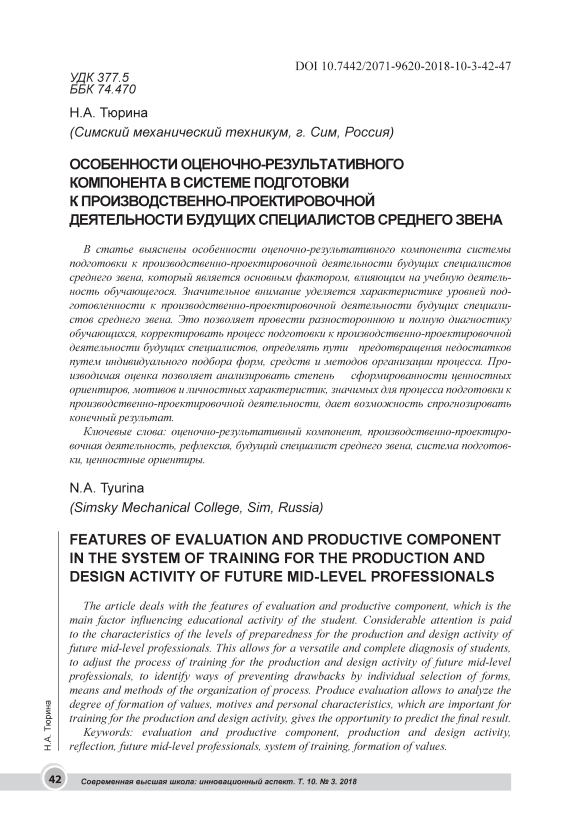 DOI 10.7442/2071-9620-2018-10-3-42-47

УДК 377.5
ББК 74.470

Н.А. Тюрина
(Симский механический техникум, г. Сим, Россия)

ОСОБЕННОСТИ ОЦЕНОЧНО-РЕЗУЛЬТАТИВНОГО КОМПОНЕНТА В СИСТЕМЕ ПОДГОТОВКИ К ПРОИЗВОДСТВЕННО-ПРОЕКТИРОВОЧНОЙ ДЕЯТЕЛЬНОСТИ БУДУЩИХ СПЕЦИАЛИСТОВ СРЕДНЕГО ЗВЕНА

В статье выяснены особенности оценочно-результативного компонента системы подготовки к производственно-проектировочной деятельности будущих специалистов среднего звена, который является основным фактором, влияющим на учебную деятельность обучающегося. Значительное внимание уделяется характеристике уровней подготовленности к производственно-проектировочной деятельности будущих специалистов среднего звена. Это позволяет провести разностороннюю и полную диагностику обучающихся, корректировать процесс подготовки к производственно-проектировочной деятельности будущих специалистов, определять пути предотвращения недостатков путем индивидуального подбора форм, средств и методов организации процесса. Производимая оценка позволяет анализировать степень сформированности ценностных ориентиров, мотивов и личностных характеристик, значимых для процесса подготовки к производственно-проектировочной деятельности, дает возможность спрогнозировать конечный результат.

Ключевые слова: оценочно-результативный компонент, производственно-проектировочная деятельность, рефлексия, будущий специалист среднего звена, система подготовки, ценностные ориентиры.

N.A. Tyurina
(Simsky Mechanical College, Sim, Russia)

FEATURES OF EVALUATION AND PRODUCTIVE COMPONENT IN THE SYSTEM OF TRAINING FOR THE PRODUCTION AND DESIGN ACTIVITY OF FUTURE MID-LEVEL PROFESSIONALS

The article deals with the features of evaluation and productive component, which is the main factor influencing educational activity of the student. Considerable attention is paid to the characteristics of the levels of preparedness for the production and design activity of future mid-level professionals. This allows for a versatile and complete diagnosis of students, to adjust the process of training for the production and design activity of future mid-level professionals, to identify ways of preventing drawbacks by individual selection of forms, means and methods of the organization of process. Produce evaluation allows to analyze the degree of formation of values, motives and personal characteristics, which are important for training for the production and design activity, gives the opportunity to predict the final result.

Keywords: evaluation and productive component, production and design activity, reflection, future mid-level professionals, system of training, formation of values.

Н.А. Тюрина

42 Современная высшая школа: инновационный аспект. Т. 10. № 3. 2018